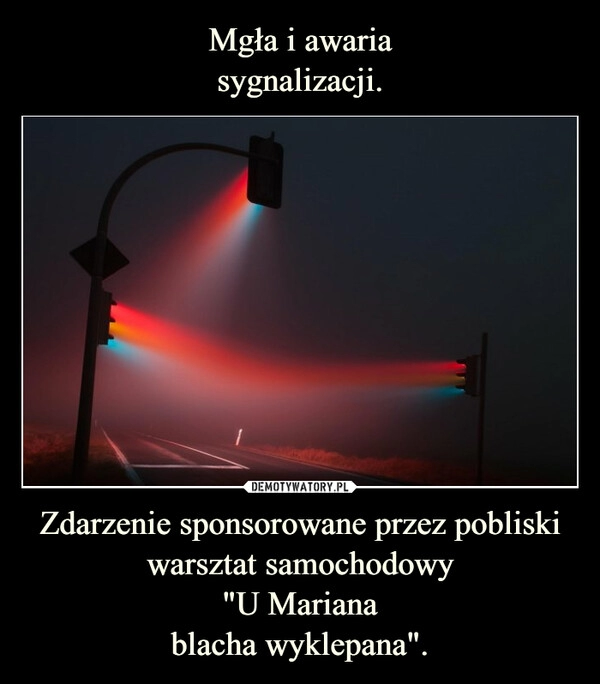 Mgła i awaria
sygnalizacji.

DEMOTYWATORY.PL

Zdarzenie sponsorowane przez pobliski warsztat samochodowy
"U Mariana
blacha wyklepana".